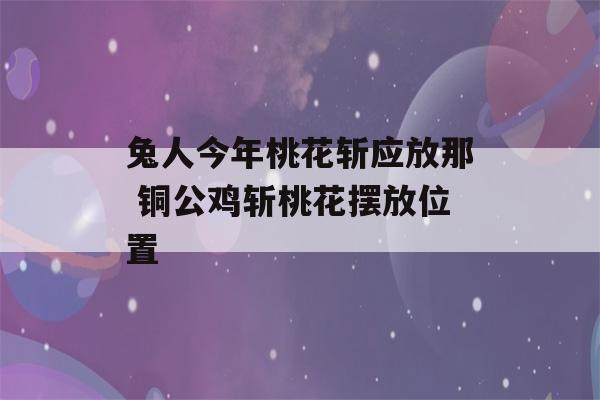 兔人今年桃花斩应放那 铜公鸡斩桃花摆放位置